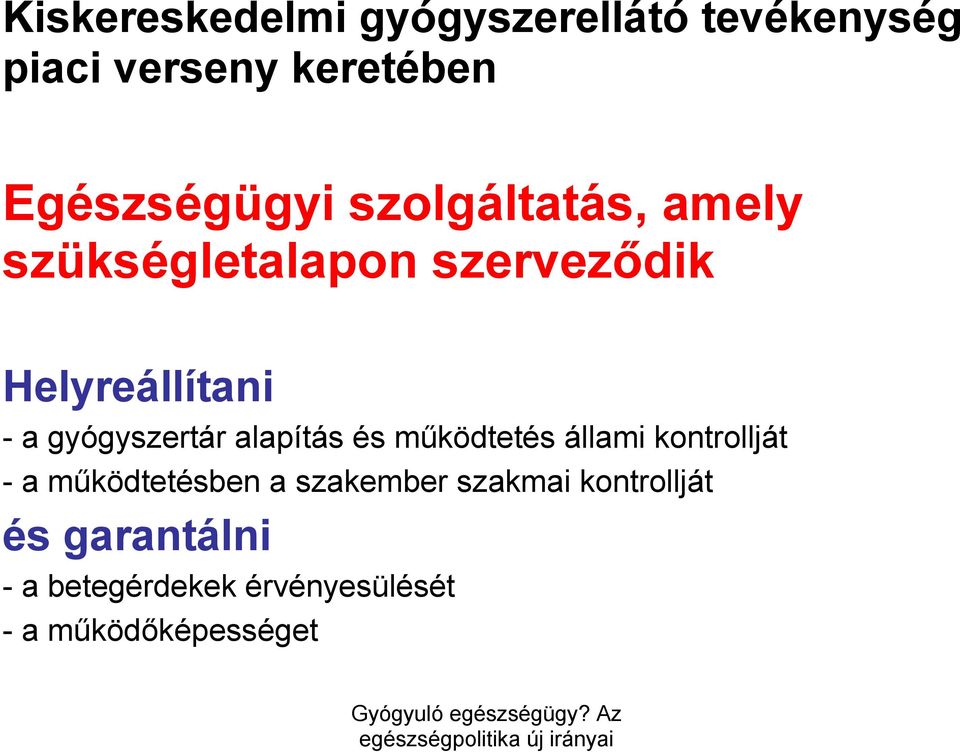 Kiskereskedelmi gyógyszerellátó tevékenység piaci verseny keretében

Egészségügyi szolgáltatás, amely szükségletalapon szerveződik

Helyreállítani
- a gyógyszertár alapítás és működtetés állami kontrollját
- a működtetésben a szakember szakmai kontrollját
és garantálni
- a betegérdekek érvényesülését
- a működőképességet

Gyógyuló egészségügy? Az egészségpolitika új irányai